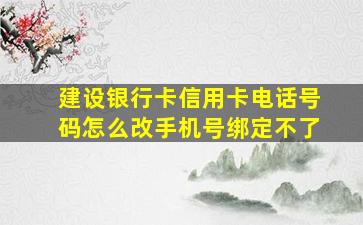 建设银行卡信用卡电话号码怎么改手机号绑定不了